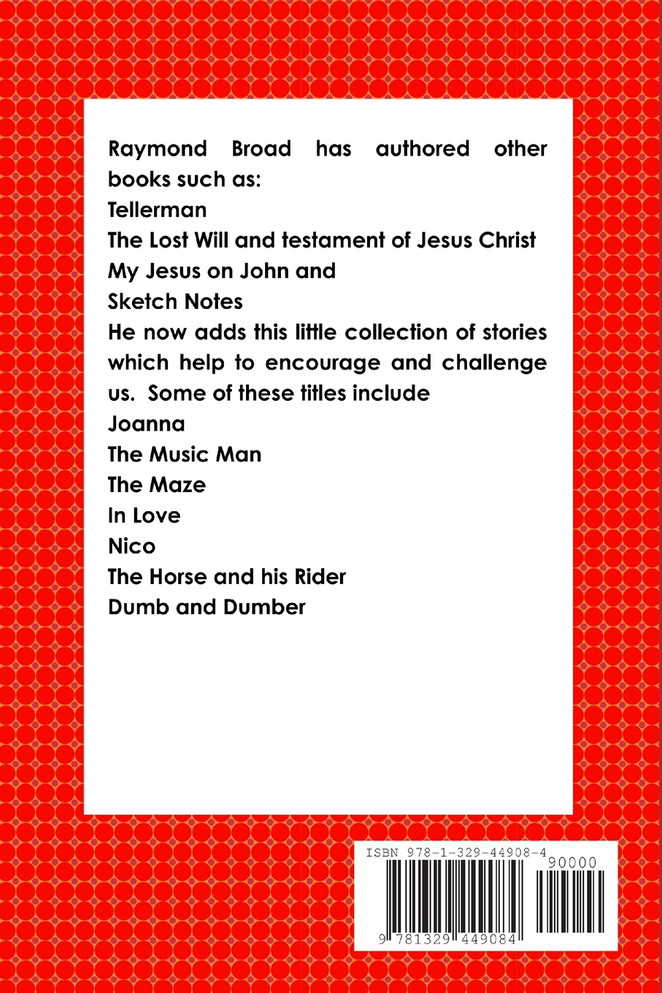 Raymond Broad has authored other books such as:
Tellerman
The Lost Will and testament of Jesus Christ
My Jesus on John and
Sketch Notes
He now adds this little collection of stories which help to encourage and challenge us. Some of these titles include
Joanna
The Music Man
The Maze
In Love
Nico
The Horse and his Rider
Dumb and Dumber

ISBN 978-1-329-44908-4
90000
9 781329 449084